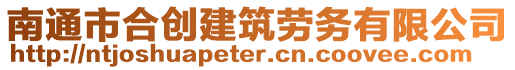 南通市合创建筑劳务有限公司
http://ntjoshuapeter.cn.coovee.com